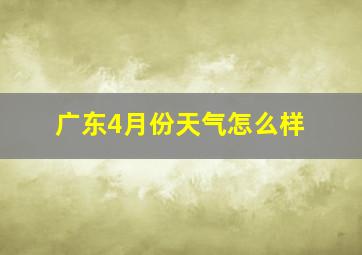 广东4月份天气怎么样